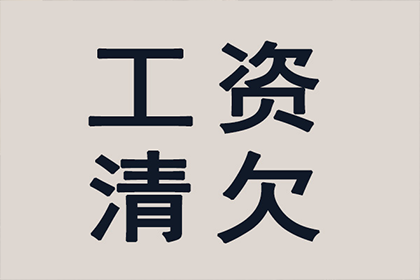 工资
清欠